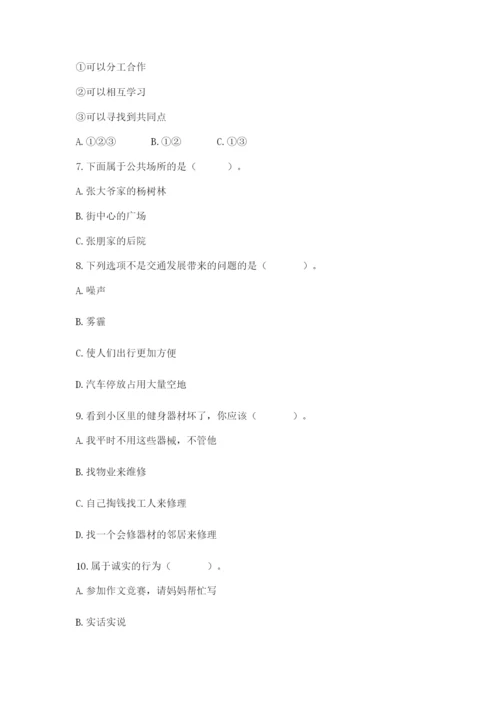 ①可以分工合作

②可以相互学习

③可以寻找到共同点

A. ①②③　　B. ①②　　C. ①③

7. 下面属于公共场所的是（　　）。

A. 张大爷家的杨树林

B. 街中心的广场

C. 张朋家的后院

8. 下列选项不是交通发展带来的问题的是（　　）。

A. 噪声

B. 雾霾

C. 使人们出行更加方便

D. 汽车停放占用大量空地

9. 看到小区里的健身器材坏了，你应该（　　）。

A. 我平时不用这些器械，不管他

B. 找物业来维修

C. 自己掏钱找工人来修理

D. 找一个会修器材的邻居来修理

10. 属于诚实的行为（　　）。

A. 参加作文竞赛，请妈妈帮忙写

B. 实话实说